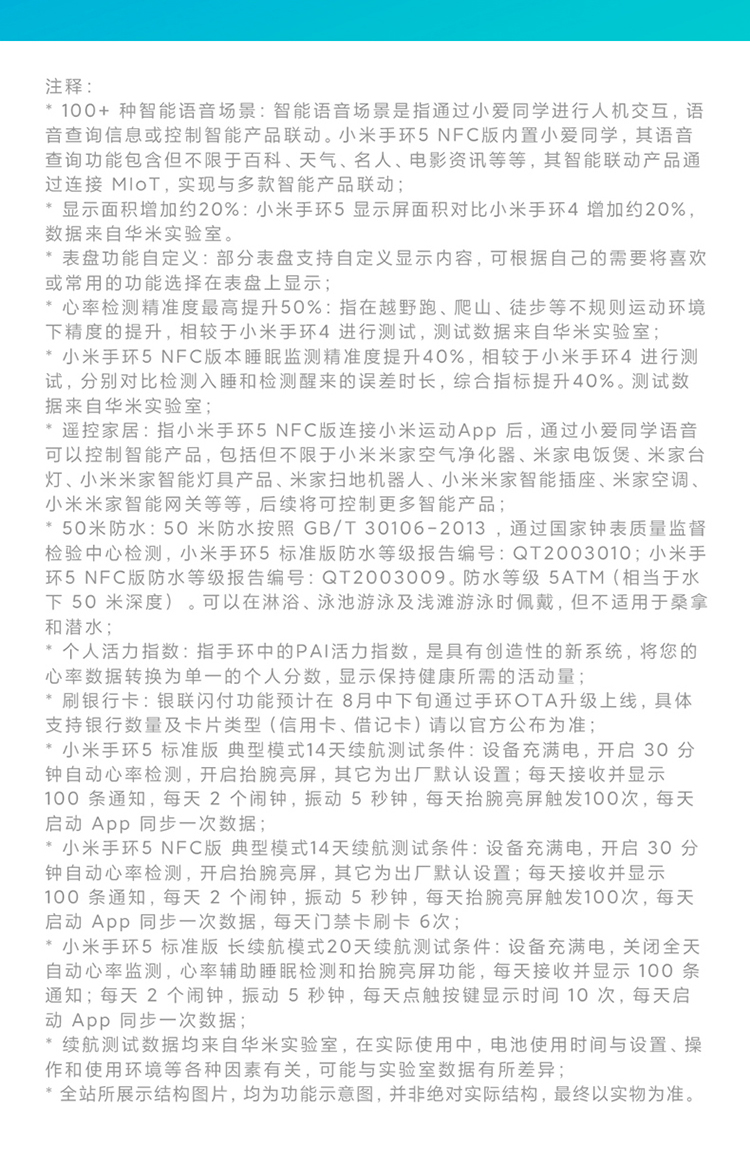 注释：
* 100+ 种智能语音场景：智能语音场景是指通过小爱同学进行人机交互，语音查询信息或控制智能产品联动。小米手环5 NFC版内置小爱同学，其语音查询功能包含但不限于百科、天气、名人、电影资讯等等，其智能联动产品通过连接 MIoT，实现与多款智能产品联动；
* 显示面积增加约20%：小米手环5 显示屏面积对比小米手环4 增加约20%，数据来自华米实验室。
* 表盘功能自定义：部分表盘支持自定义显示内容，可根据自己的需要将喜欢或常用的功能选择在表盘上显示；
* 心率检测精准度最高提升50%：指在越野跑、爬山、徒步等不规则运动环境下精度的提升，相较于小米手环4 进行测试，测试数据来自华米实验室；
* 小米手环5 NFC版本睡眠监测精准度提升40%，相较于小米手环4 进行测试，分别对比检测入睡和检测醒来的误差时长，综合指标提升40%。测试数据来自华米实验室；
* 遥控家居：指小米手环5 NFC版连接小米运动App 后，通过小爱同学语音可以控制智能产品，包括但不限于小米米家空气净化器、米家电饭煲、米家台灯、小米米家智能灯具产品、米家扫地机器人、小米米家智能插座、米家空调、小米米家智能网关等等，后续将可控制更多智能产品；
* 50米防水：50 米防水按照 GB/T 30106-2013 ，通过国家钟表质量监督检验中心检测，小米手环5 标准版防水等级报告编号：QT2003010；小米手环5 NFC版防水等级报告编号：QT2003009。防水等级 5ATM（相当于水下 50 米深度）。可以在淋浴、泳池游泳及浅滩游泳时佩戴，但不适用于桑拿和潜水；
* 个人活力指数：指手环中的PAI活力指数，是具有创造性的新系统，将您的心率数据转换为单一的个人分数，显示保持健康所需的活动量；
* 刷银行卡：银联闪付功能预计在 8月中下旬通过手环OTA升级上线，具体支持银行数量及卡片类型（信用卡、借记卡）请以官方公布为准；
* 小米手环5 标准版 典型模式14天续航测试条件：设备充满电，开启 30 分钟自动心率检测，开启抬腕亮屏，其它为出厂默认设置；每天接收并显示 100 条通知，每天 2 个闹钟，振动 5 秒钟，每天抬腕亮屏触发100次，每天启动 App 同步一次数据；
* 小米手环5 NFC版 典型模式14天续航测试条件：设备充满电，开启 30 分钟自动心率检测，开启抬腕亮屏，其它为出厂默认设置；每天接收并显示 100 条通知，每天 2 个闹钟，振动 5 秒钟，每天抬腕亮屏触发100次，每天启动 App 同步一次数据，每天门禁卡刷卡 6次；
* 小米手环5 标准版 长续航模式20天续航测试条件：设备充满电，关闭全天自动心率监测，心率辅助睡眠检测和抬腕亮屏功能，每天接收并显示 100 条通知；每天 2 个闹钟，振动 5 秒钟，每天点触按键显示时间 10 次，每天启动 App 同步一次数据；
* 续航测试数据均来自华米实验室，在实际使用中，电池使用时间与设置、操作和使用环境等各种因素有关，可能与实验室数据有所差异；
* 全站所展示结构图片，均为功能示意图，并非绝对实际结构，最终以实物为准。